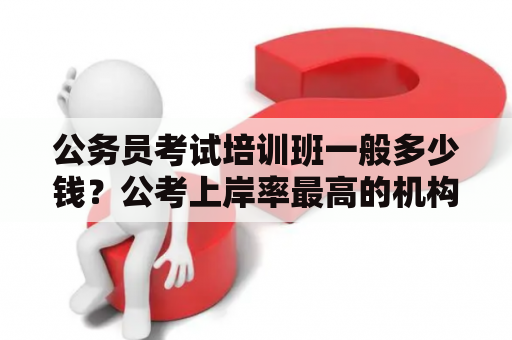 公务员考试培训班一般多少钱？公考上岸率最高的机构